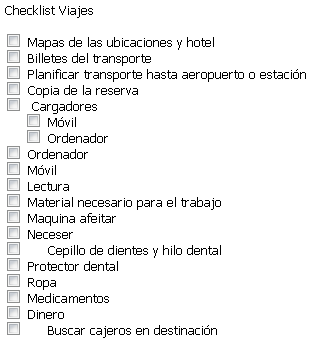 Checklist Viajes

Mapas de las ubicaciones y hotel
Billetes del transporte
Planificar transporte hasta aeropuerto o estación
Copia de la reserva
Cargadores
Móvil
Ordenador
Ordenador
Móvil
Lectura
Material necesario para el trabajo
Maquina afeitar
Neceser
Cepillo de dientes y hilo dental
Protector dental
Ropa
Medicamentos
Dinero
Buscar cajeros en destinación